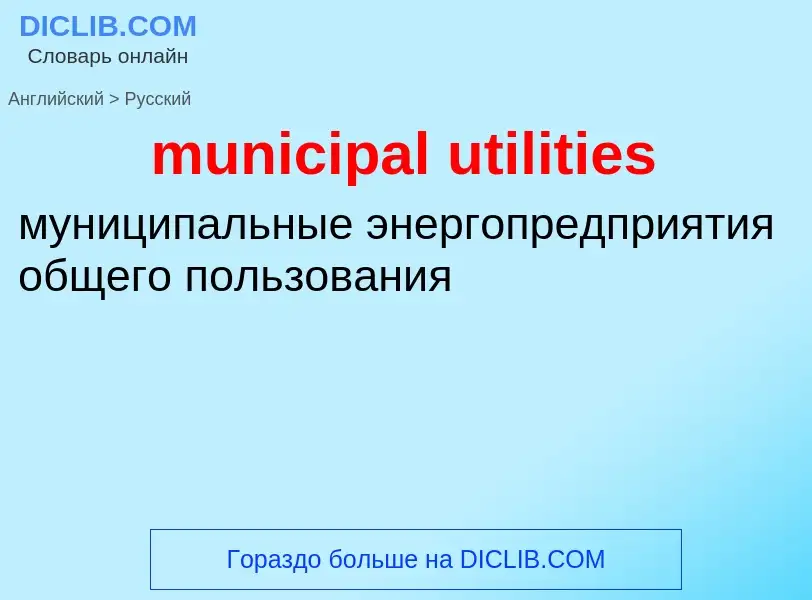 DICLIB.COM
Словарь онлайн

Английский > Русский

municipal utilities

муниципальные энергопредприятия общего пользования

Гораздо больше на DICLIB.COM